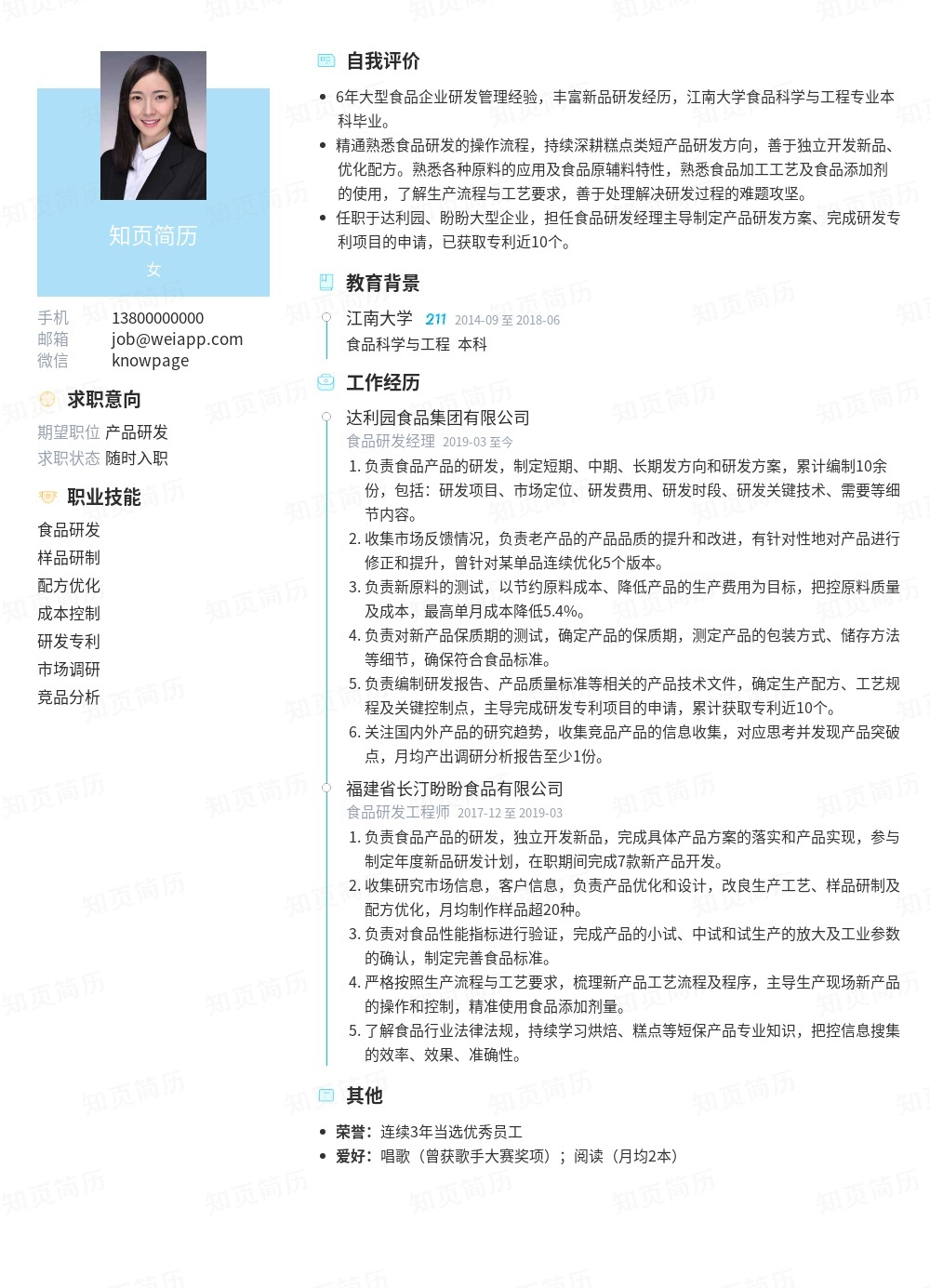 知页简历
女

手机 13800000000
邮箱 job@weiapp.com
微信 knowpage

求职意向
期望职位 产品研发
求职状态 随时入职

职业技能
食品研发
样品研制
配方优化
成本控制
研发专利
市场调研
竞品分析

自我评价
• 6年大型食品企业研发管理经验，丰富新品研发经历，江南大学食品科学与工程专业本科毕业。
• 精通熟悉食品研发的操作流程，持续深耕糕点类短产品研发方向，善于独立开发新品、优化配方。熟悉各种原料的应用及食品原辅料特性，熟悉食品加工工艺及食品添加剂的使用，了解生产流程与工艺要求，善于处理解决研发过程的难题攻坚。
• 任职于达利园、盼盼大型企业，担任食品研发经理主导制定产品研发方案、完成研发专利项目的申请，已获取专利近10个。

教育背景
江南大学 211 2014-09 至 2018-06
食品科学与工程 本科

工作经历
达利园食品集团有限公司
食品研发经理 2019-03 至今
1. 负责食品产品的研发，制定短期、中期、长期发方向和研发方案，累计编制10余份，包括：研发项目、市场定位、研发费用、研发时段、研发关键技术、需要等细节内容。
2. 收集市场反馈情况，负责老产品的产品品质的提升和改进，有针对性地对产品进行修正和提升，曾针对某单品连续优化5个版本。
3. 负责新原料的测试，以节约原料成本、降低产品的生产费用为目标，把控原料质量及成本，最高单月成本降低5.4%。
4. 负责对新产品保质期的测试，确定产品的保质期，测定产品的包装方式、储存方法等细节，确保符合食品标准。
5. 负责编制研发报告、产品质量标准等相关的产品技术文件，确定生产配方、工艺规程及关键控制点，主导完成研发专利项目的申请，累计获取专利近10个。
6. 关注国内外产品的研究趋势，收集竞品产品的信息收集，对应思考并发现产品突破点，月均产出调研分析报告至少1份。

福建省长汀盼盼食品有限公司
食品研发工程师 2017-12 至 2019-03
1. 负责食品产品的研发，独立开发新品，完成具体产品方案的落实和产品实现，参与制定年度新品研发计划，在职期间完成7款新产品开发。
2. 收集研究市场信息，客户信息，负责产品优化和设计，改良生产工艺、样品研制及配方优化，月均制作样品超20种。
3. 负责对食品性能指标进行验证，完成产品的小试、中试和试生产的放大及工业参数的确认，制定完善食品标准。
4. 严格按照生产流程与工艺要求，梳理新产品工艺流程及程序，主导生产现场新产品的操作和控制，精准使用食品添加剂量。
5. 了解食品行业法律法规，持续学习烘焙、糕点等短保产品专业知识，把控信息搜集的效率、效果、准确性。

其他
• 荣誉：连续3年当选优秀员工
• 爱好：唱歌（曾获歌手大赛奖项）；阅读（月均2本）